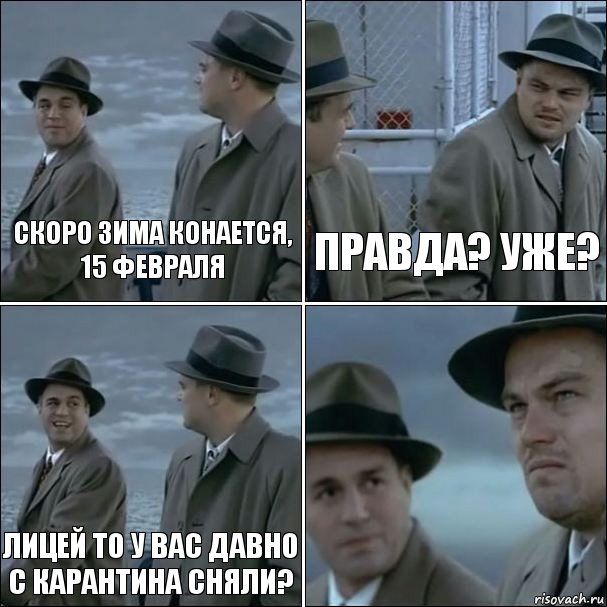 СКОРО ЗИМА КОНАЕТСЯ, 15 ФЕВРАЛЯ

ПРАВДА? УЖЕ?

ЛИЦЕЙ ТО У ВАС ДАВНО С КАРАНТИНА СНЯЛИ?

risovach.ru